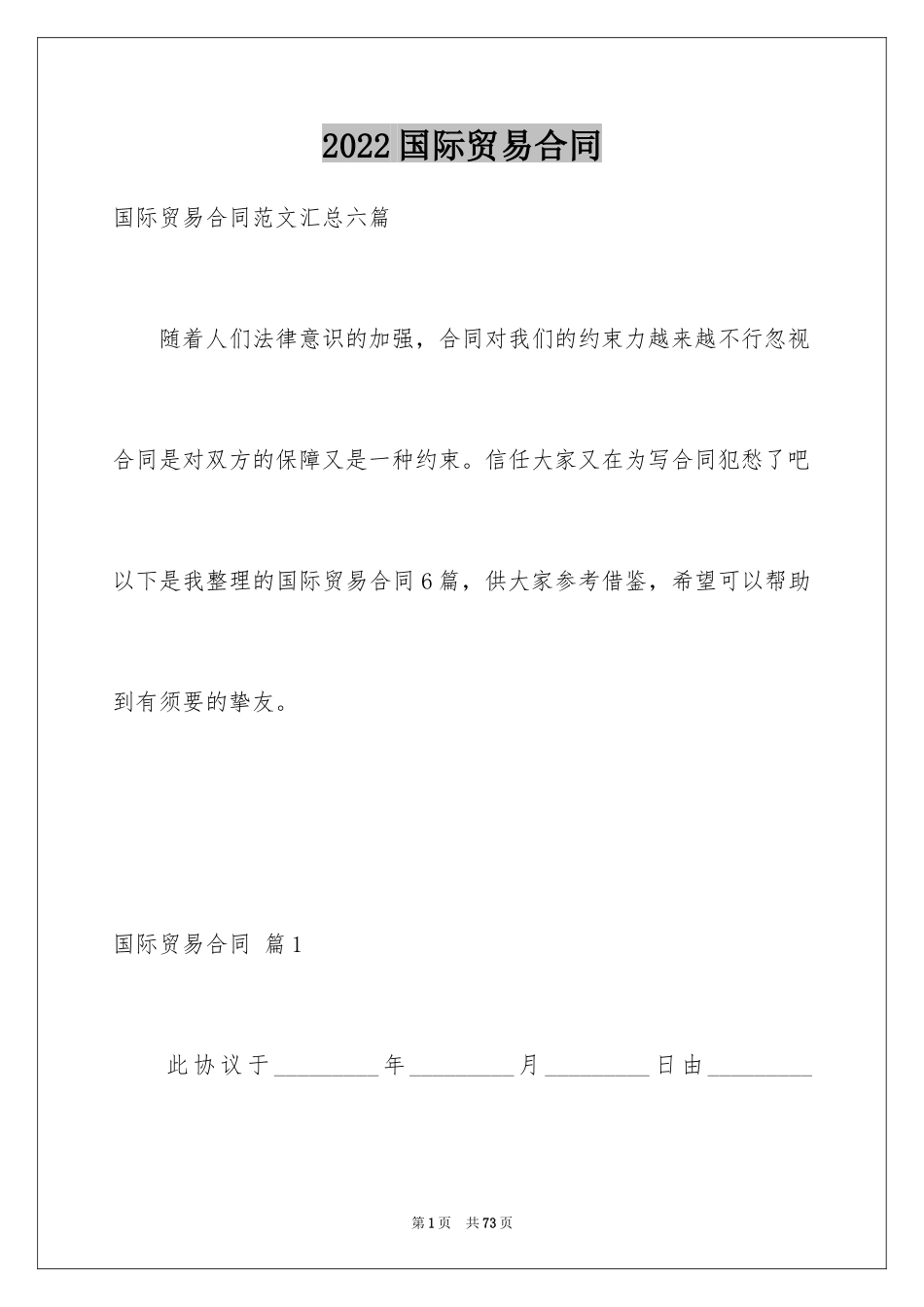 2022国际贸易合同

国际贸易合同范文汇总六篇

随着人们法律意识的加强，合同对我们的约束力越来越不行忽视合同是对双方的保障又是一种约束。信任大家又在为写合同犯愁了吧以下是我整理的国际贸易合同6篇，供大家参考借鉴，希望可以帮助到有须要的挚友。

国际贸易合同 篇1

此协议于_________年_________月_________日由_________

第1页 共73页